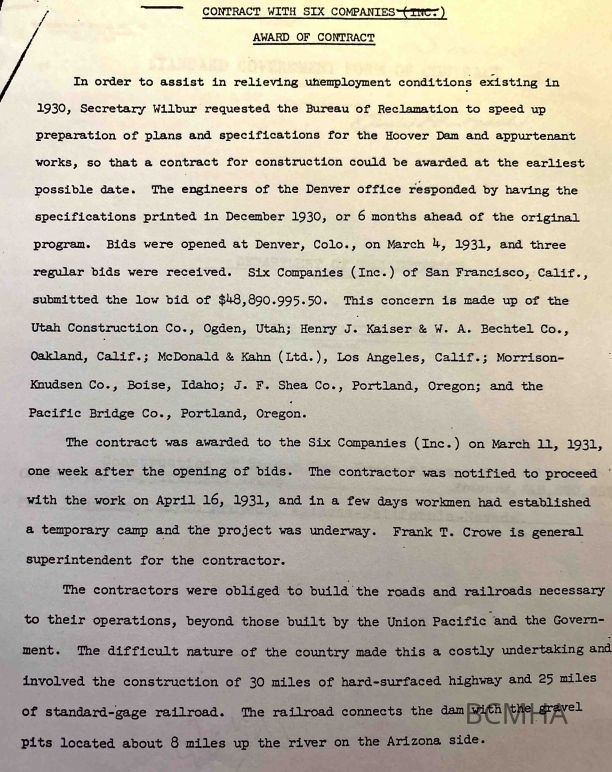 CONTRACT WITH SIX COMPANIES (INC.)

AWARD OF CONTRACT

In order to assist in relieving unemployment conditions existing in 1930, Secretary Wilbur requested the Bureau of Reclamation to speed up preparation of plans and specifications for the Hoover Dam and appurtenant works, so that a contract for construction could be awarded at the earliest possible date. The engineers of the Denver office responded by having the specifications printed in December 1930, or 6 months ahead of the original program. Bids were opened at Denver, Colo., on March 4, 1931, and three regular bids were received. Six Companies (Inc.) of San Francisco, Calif., submitted the low bid of $48,890.995.50. This concern is made up of the Utah Construction Co., Ogden, Utah; Henry J. Kaiser & W. A. Bechtel Co., Oakland, Calif.; McDonald & Kahn (Ltd.), Los Angeles, Calif.; Morrison-Knudsen Co., Boise, Idaho; J. F. Shea Co., Portland, Oregon; and the Pacific Bridge Co., Portland, Oregon.

The contract was awarded to the Six Companies (Inc.) on March 11, 1931, one week after the opening of bids. The contractor was notified to proceed with the work on April 16, 1931, and in a few days workmen had established a temporary camp and the project was underway. Frank T. Crowe is general superintendent for the contractor.

The contractors were obliged to build the roads and railroads necessary to their operations, beyond those built by the Union Pacific and the Government. The difficult nature of the country made this a costly undertaking and involved the construction of 30 miles of hard-surfaced highway and 25 miles of standard-gage railroad. The railroad connects the dam with the gravel pits located about 8 miles up the river on the Arizona side.

BCMHA